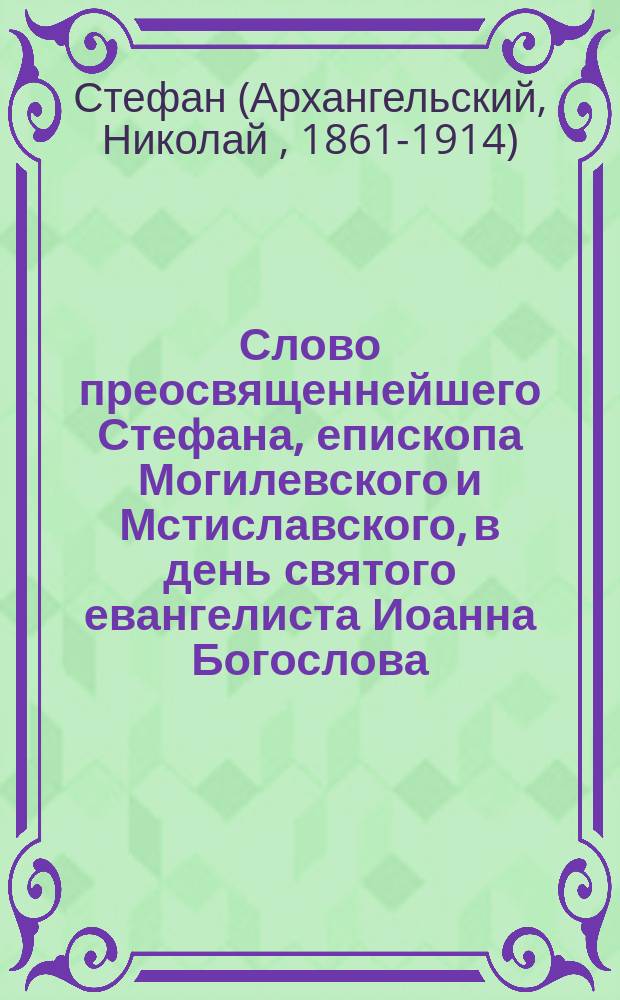 Стефан (Архангельский, Николай , 1861-1914)

Слово преосвященнейшего Стефана, епископа Могилевского и Мстиславского, в день святого евангелиста Иоанна Богослова